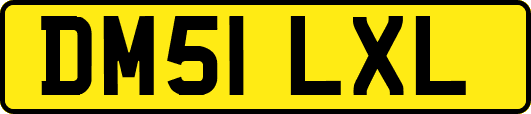 DM51 LXL